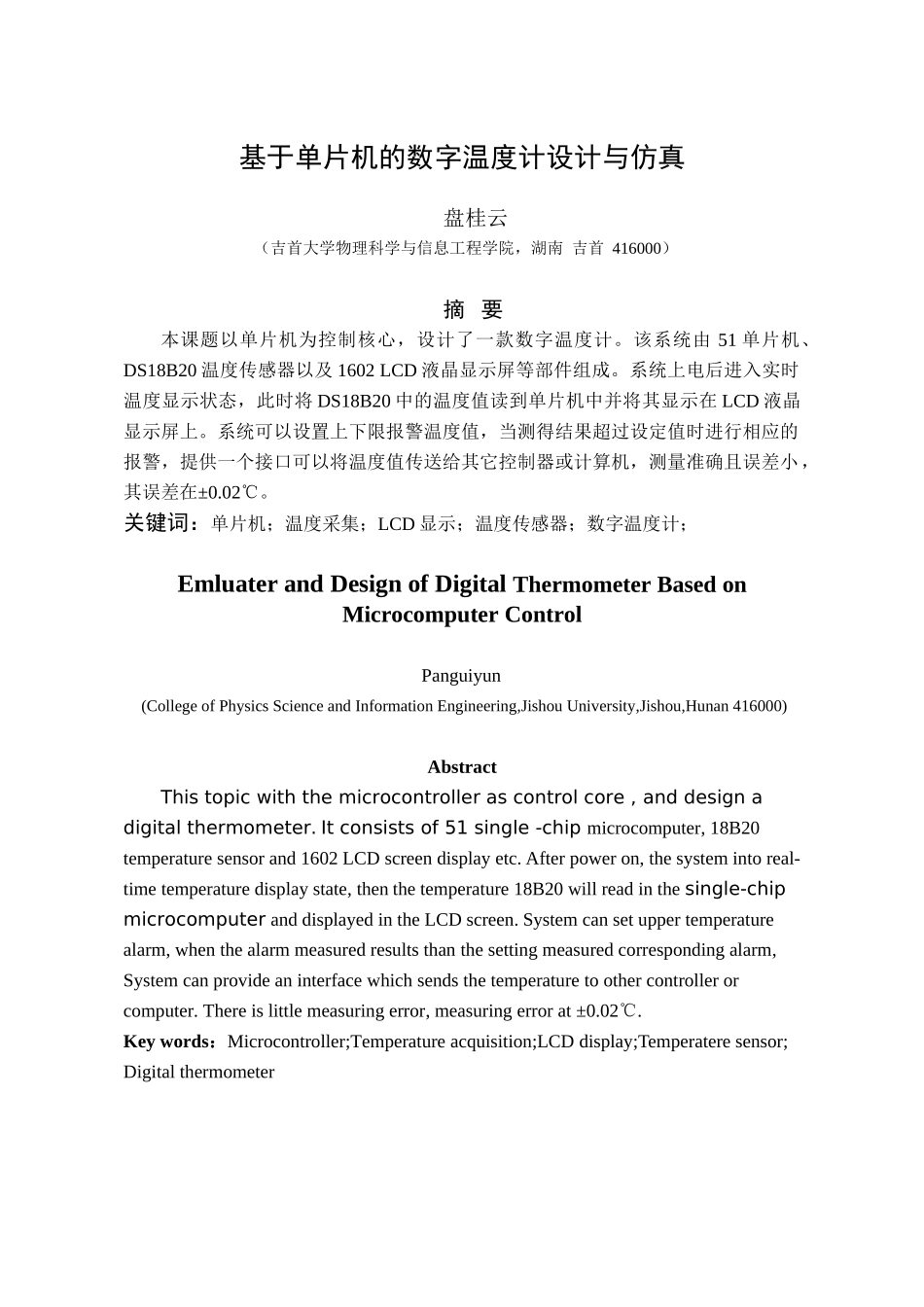 基于单片机的数字温度计设计与仿真

盘桂云

（吉首大学物理科学与信息工程学院，湖南 吉首 416000）

摘 要

本课题以单片机为控制核心，设计了一款数字温度计。该系统由 51 单片机、DS18B20 温度传感器以及 1602 LCD 液晶显示屏等部件组成。系统上电后进入实时温度显示状态，此时将 DS18B20 中的温度值读到单片机中并将其显示在 LCD 液晶显示屏上。系统可以设置上下限报警温度值，当测得结果超过设定值时进行相应的报警，提供一个接口可以将温度值传送给其它控制器或计算机，测量准确且误差小，其误差在±0.02℃。

关键词：单片机；温度采集；LCD 显示；温度传感器；数字温度计；

Emluater and Design of Digital Thermometer Based on Microcomputer Control

Panguiyun

(College of Physics Science and Information Engineering,Jishou University,Jishou,Hunan 416000)

Abstract

This topic with the microcontroller as control core , and design a digital thermometer. It consists of 51 single -chip microcomputer, 18B20 temperature sensor and 1602 LCD screen display etc. After power on, the system into real-time temperature display state, then the temperature 18B20 will read in the single-chip microcomputer and displayed in the LCD screen. System can set upper temperature alarm, when the alarm measured results than the setting measured corresponding alarm, System can provide an interface which sends the temperature to other controller or computer. There is little measuring error, measuring error at ±0.02℃.

Key words：Microcontroller;Temperature acquisition;LCD display;Temperatere sensor; Digital thermometer